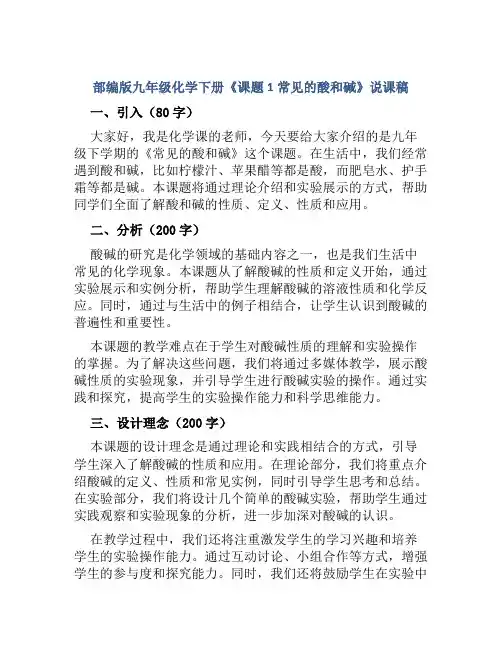 部编版九年级化学下册《课题 1 常见的酸和碱》说课稿

一、引入（80 字）

大家好，我是化学课的老师，今天要给大家介绍的是九年级下学期的《常见的酸和碱》这个课题。在生活中，我们经常遇到酸和碱，比如柠檬汁、苹果醋等都是酸，而肥皂水、护手霜等都是碱。本课题将通过理论介绍和实验展示的方式，帮助同学们全面了解酸和碱的性质、定义、性质和应用。

二、分析（200 字）

酸碱的研究是化学领域的基础内容之一，也是我们生活中常见的化学现象。本课题从了解酸碱的性质和定义开始，通过实验展示和实例分析，帮助学生理解酸碱的溶液性质和化学反应。同时，通过与生活中的例子相结合，让学生认识到酸碱的普遍性和重要性。

本课题的教学难点在于学生对酸碱性质的理解和实验操作的掌握。为了解决这些问题，我们将通过多媒体教学，展示酸碱性质的实验现象，并引导学生进行酸碱实验的操作。通过实践和探究，提高学生的实验操作能力和科学思维能力。

三、设计理念（200 字）

本课题的设计理念是通过理论和实践相结合的方式，引导学生深入了解酸碱的性质和应用。在理论部分，我们将重点介绍酸碱的定义、性质和常见实例，同时引导学生思考和总结。在实验部分，我们将设计几个简单的酸碱实验，帮助学生通过实践观察和实验现象的分析，进一步加深对酸碱的认识。

在教学过程中，我们还将注重激发学生的学习兴趣和培养学生的实验操作能力。通过互动讨论、小组合作等方式，增强学生的参与度和探究能力。同时，我们还将鼓励学生在实验中